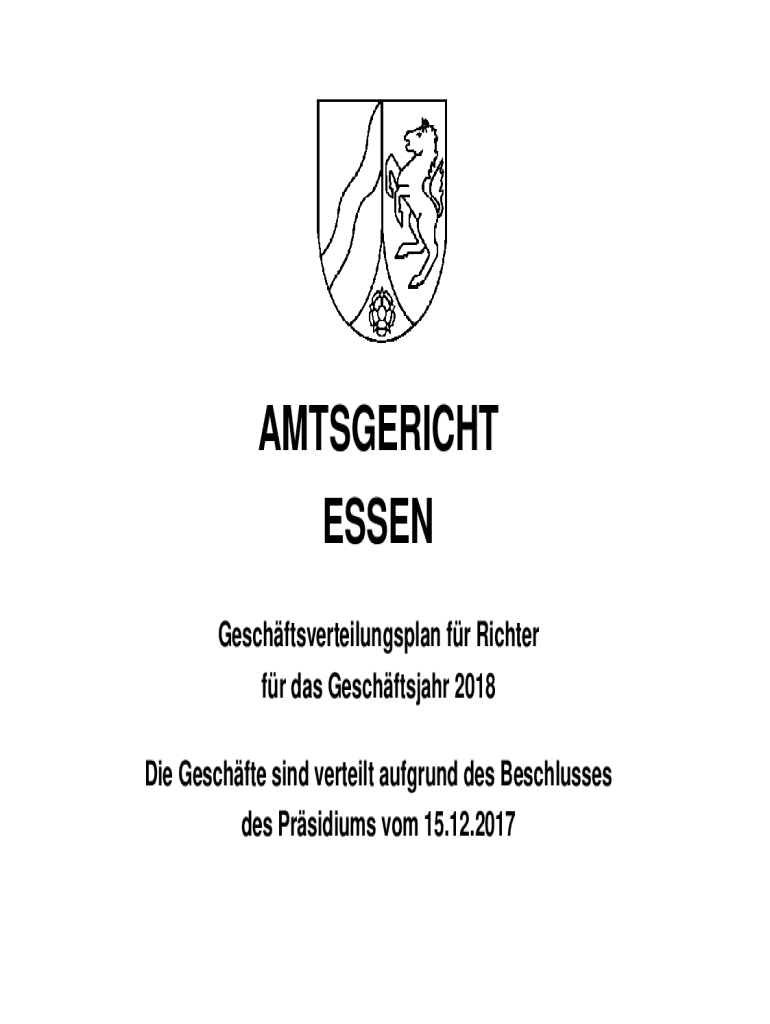 AMTSGERICHT

ESSEN

Geschäftsverteilungsplan für Richter
für das Geschäftsjahr 2018

Die Geschäfte sind verteilt aufgrund des Beschlusses
des Präsidiums vom 15.12.2017